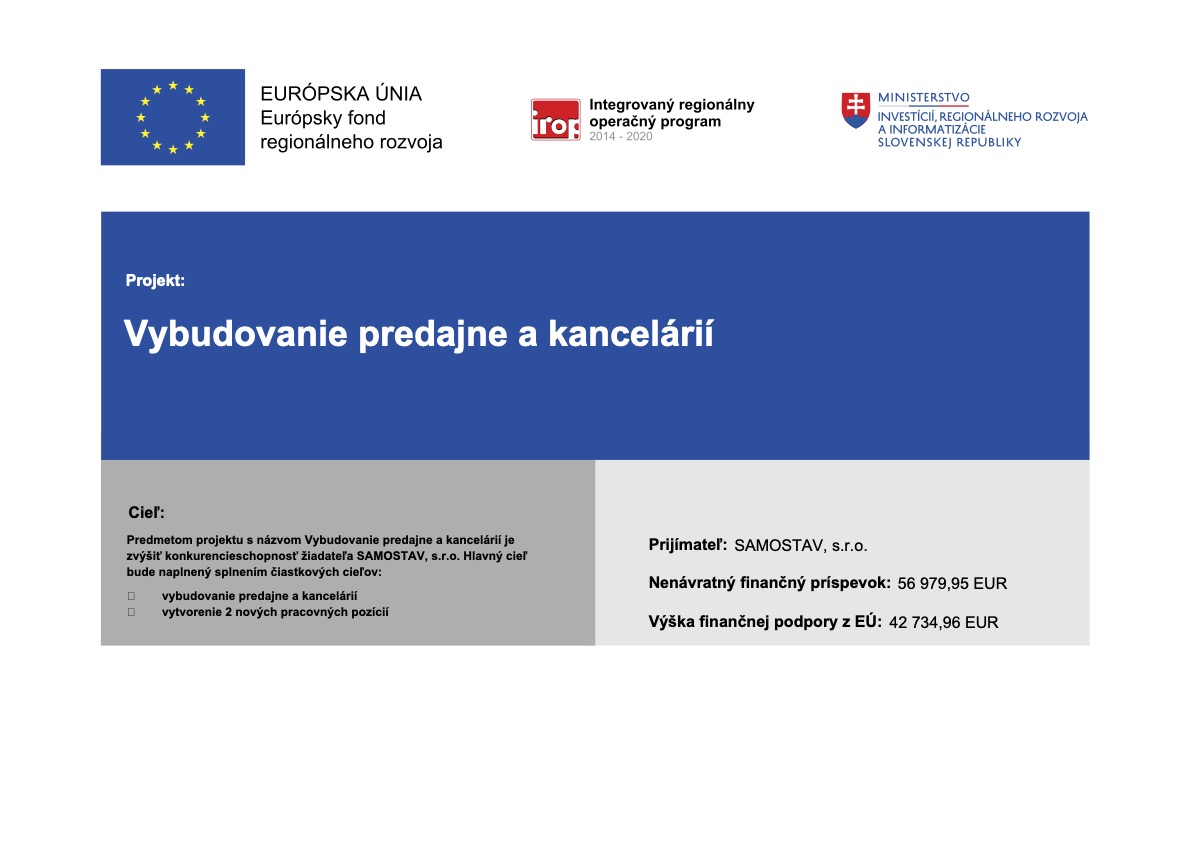 EURÓPSKA ÚNIA
Európsky fond
regionálneho rozvoja

irop
Integrovaný regionálny operačný program
2014 - 2020

MINISTERSTVO
INVESTÍCIÍ, REGIONÁLNEHO ROZVOJA
A INFORMATIZÁCIE
SLOVENSKEJ REPUBLIKY

Projekt:

Vybudovanie predajne a kancelárií

Cieľ:

Predmetom projektu s názvom Vybudovanie predajne a kancelárií je zvýšiť konkurencieschopnosť žiadateľa SAMOSTAV, s.r.o. Hlavný cieľ bude naplnený splnením čiastkových cieľov:

□ vybudovanie predajne a kancelárií
□ vytvorenie 2 nových pracovných pozícií

Prijímateľ: SAMOSTAV, s.r.o.

Nenávratný finančný príspevok: 56 979,95 EUR

Výška finančnej podpory z EÚ: 42 734,96 EUR